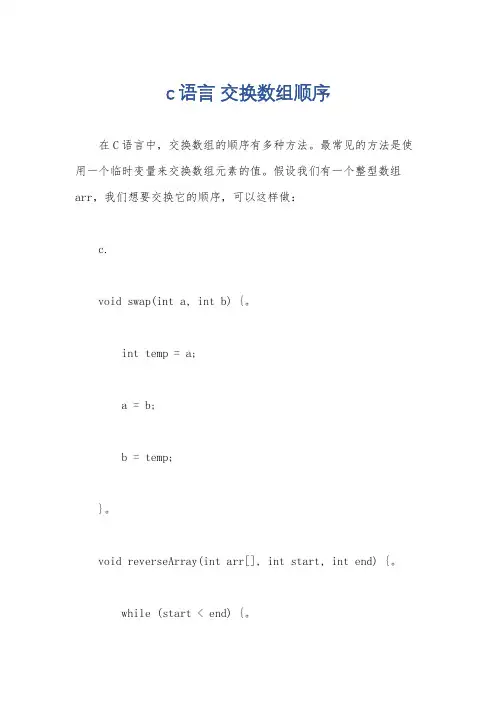 c语言 交换数组顺序

在C语言中，交换数组的顺序有多种方法。最常见的方法是使用一个临时变量来交换数组元素的值。假设我们有一个整型数组arr，我们想要交换它的顺序，可以这样做：

c.

void swap(int a, int b) {。

int temp = a;

a = b;

b = temp;

}。

void reverseArray(int arr[], int start, int end) {。

while (start < end) {。